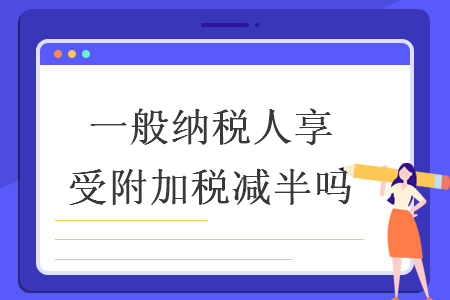 一般纳税人享受附加税减半吗